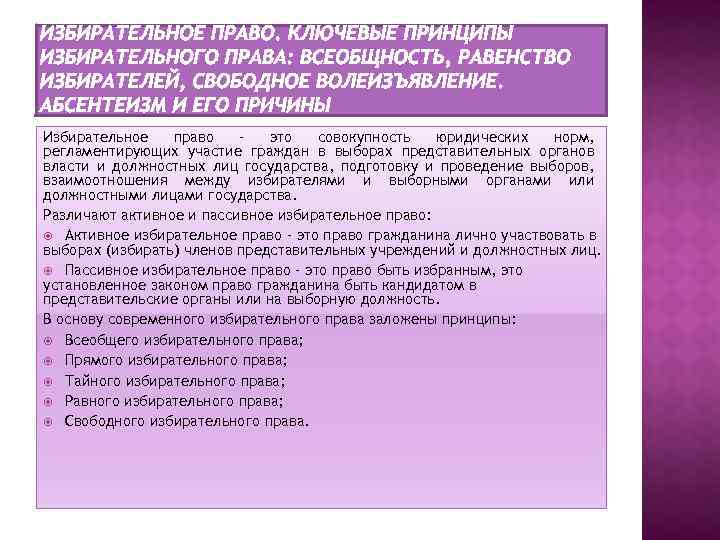 ИЗБИРАТЕЛЬНОЕ ПРАВО. КЛЮЧЕВЫЕ ПРИНЦИПЫ ИЗБИРАТЕЛЬНОГО ПРАВА: ВСЕОБЩНОСТЬ, РАВЕНСТВО ИЗБИРАТЕЛЕЙ, СВОБОДНОЕ ВОЛЕИЗЪЯВЛЕНИЕ. АБСЕНТЕИЗМ И ЕГО ПРИЧИНЫ

Избирательное право - это совокупность юридических норм, регламентирующих участие граждан в выборах представительных органов власти и должностных лиц государства, подготовку и проведение выборов, взаимоотношения между избирателями и выборными органами или должностными лицами государства.

Различают активное и пассивное избирательное право:

Активное избирательное право - это право гражданина лично участвовать в выборах (избирать) членов представительных учреждений и должностных лиц.

Пассивное избирательное право - это право быть избранным, это установленное законом право гражданина быть кандидатом в представительские органы или на выборную должность.

В основу современного избирательного права заложены принципы:

Всеобщего избирательного права;

Прямого избирательного права;

Тайного избирательного права;

Равного избирательного права;

Свободного избирательного права.